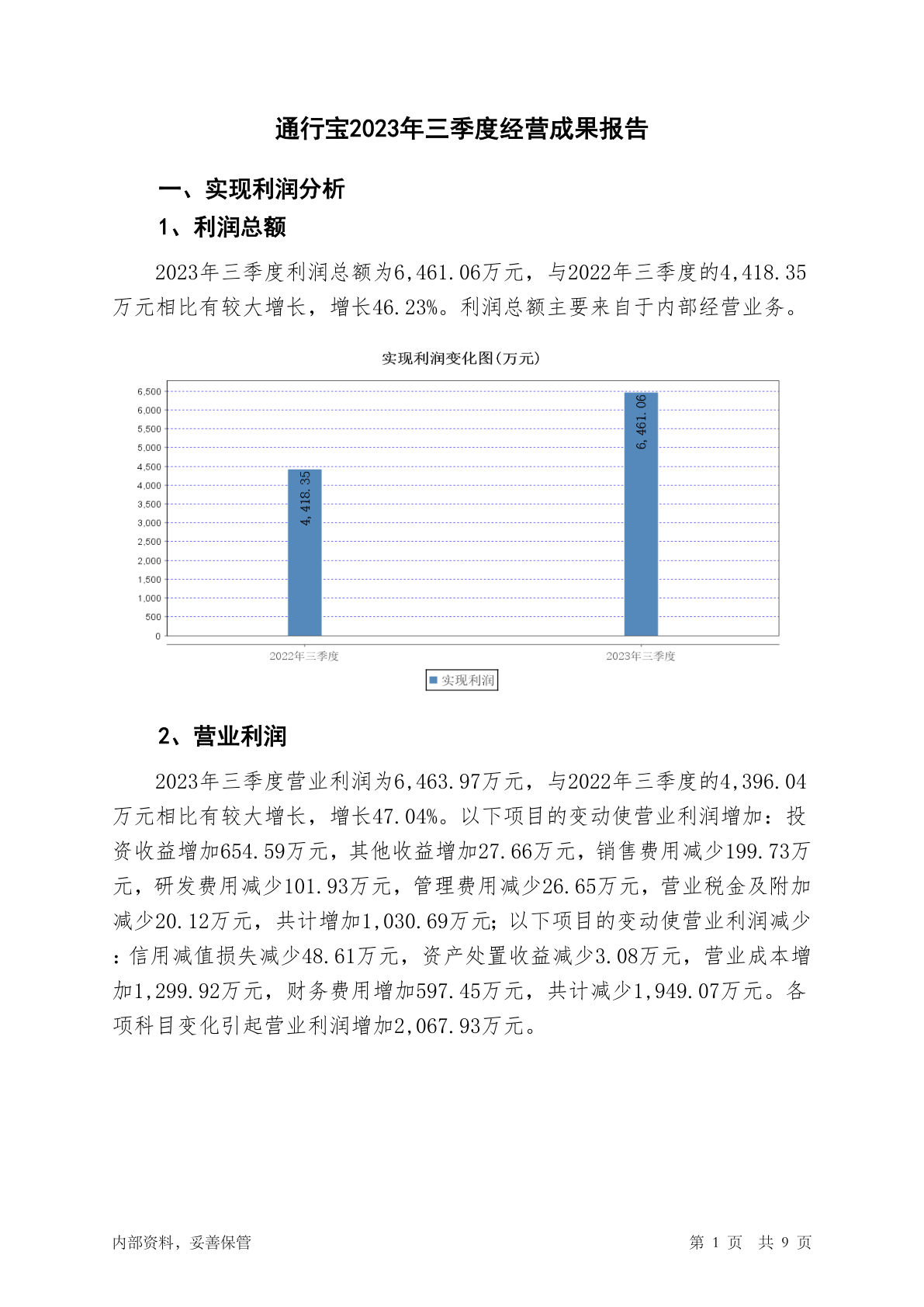 通行宝2023年三季度经营成果报告

一、实现利润分析

1、利润总额

2023年三季度利润总额为6,461.06万元，与2022年三季度的4,418.35万元相比有较大增长，增长46.23%。利润总额主要来自于内部经营业务。

实现利润变化图(万元)

6,500
6,000
5,500
5,000
4,500
4,000
3,500
3,000
2,500
2,000
1,500
1,000
500
0

4,418.35
6,461.06

2022年三季度
2023年三季度

实现利润

2、营业利润

2023年三季度营业利润为6,463.97万元，与2022年三季度的4,396.04万元相比有较大增长，增长47.04%。以下项目的变动使营业利润增加：投资收益增加654.59万元，其他收益增加27.66万元，销售费用减少199.73万元，研发费用减少101.93万元，管理费用减少26.65万元，营业税金及附加减少20.12万元，共计增加1,030.69万元；以下项目的变动使营业利润减少：信用减值损失减少48.61万元，资产处置收益减少3.08万元，营业成本增加1,299.92万元，财务费用增加597.45万元，共计减少1,949.07万元。各项科目变化引起营业利润增加2,067.93万元。

内部资料，妥善保管

第 1 页 共 9 页